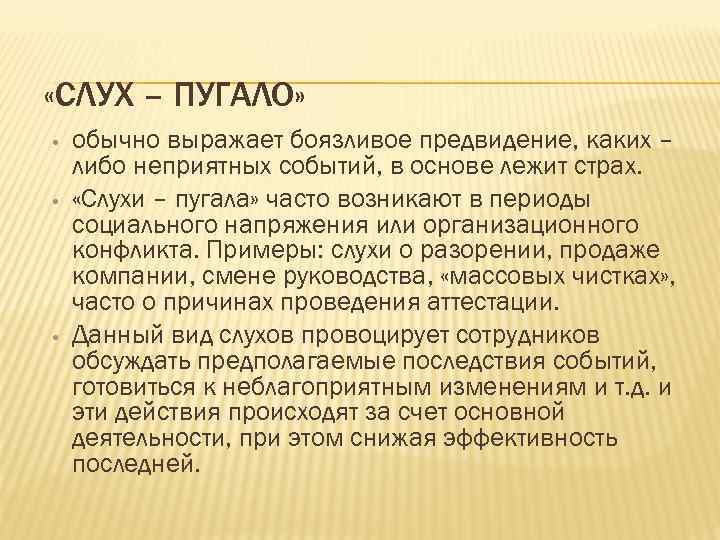 «СЛУХ – ПУГАЛО»

• обычно выражает боязливое предвидение, каких – либо неприятных событий, в основе лежит страх.

• «Слухи – пугала» часто возникают в периоды социального напряжения или организационного конфликта. Примеры: слухи о разорении, продаже компании, смене руководства, «массовых чистках», часто о причинах проведения аттестации.

• Данный вид слухов провоцирует сотрудников обсуждать предполагаемые последствия событий, готовиться к неблагоприятным изменениям и т.д. и эти действия происходят за счет основной деятельности, при этом снижая эффективность последней.